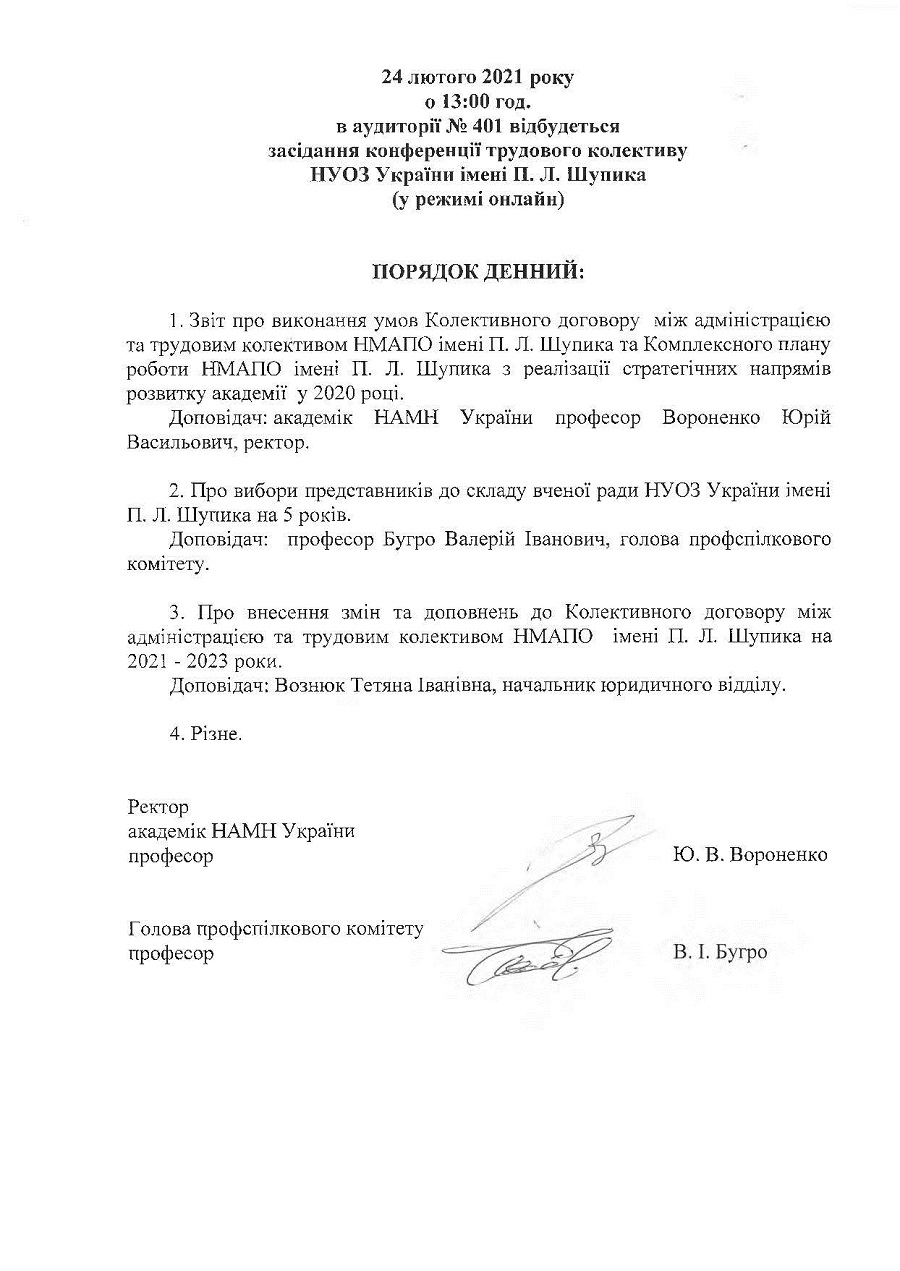 24 лютого 2021 року
о 13:00 год.
в аудиторії № 401 відбудеться
засідання конференції трудового колективу
НУОЗ України імені П. Л. Шупика
(у режимі онлайн)

ПОРЯДОК ДЕННИЙ:

1. Звіт про виконання умов Колективного договору між адміністрацією та трудовим колективом НМАПО імені П. Л. Шупика та Комплексного плану роботи НМАПО імені П. Л. Шупика з реалізації стратегічних напрямів розвитку академії у 2020 році.
Доповідач: академік НАМН України професор Вороненко Юрій Васильович, ректор.

2. Про вибори представників до складу вченої ради НУОЗ України імені П. Л. Шупика на 5 років.
Доповідач: професор Бугро Валерій Іванович, голова профспілкового комітету.

3. Про внесення змін та доповнень до Колективного договору між адміністрацією та трудовим колективом НМАПО імені П. Л. Шупика на 2021 - 2023 роки.
Доповідач: Вознюк Тетяна Іванівна, начальник юридичного відділу.

4. Різне.

Ректор
академік НАМН України
професор Ю. В. Вороненко

Голова профспілкового комітету
професор В. І. Бугро